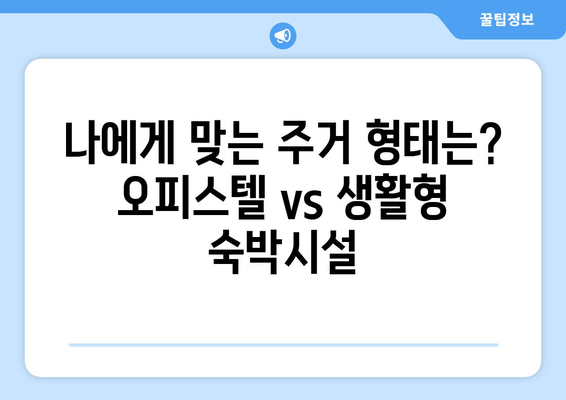 꿀팁정보

나에게 맞는 주거 형태는? 오피스텔 vs 생활형 숙박시설